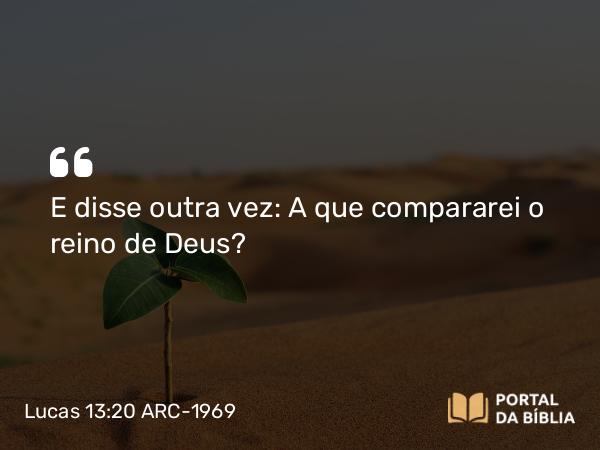 “

E disse outra vez: A que compararei o reino de Deus?

Lucas 13:20 ARC-1969

PORTAL
DA BÍBLIA